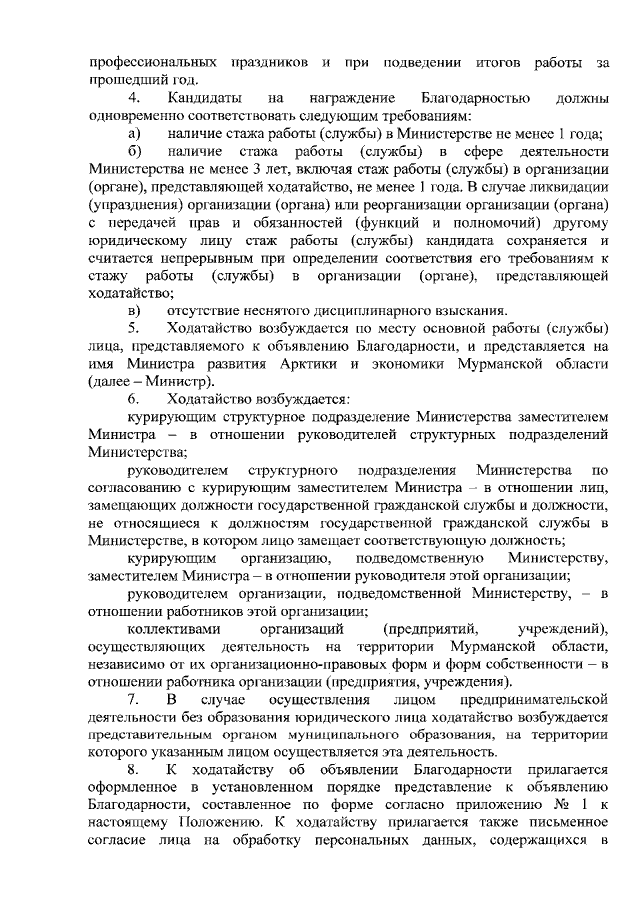 профессиональных праздников и при подведении итогов работы за прошедший год.

4. Кандидаты на награждение Благодарностью должны одновременно соответствовать следующим требованиям:

а) наличие стажа работы (службы) в Министерстве не менее 1 года;

б) наличие стажа работы (службы) в сфере деятельности Министерства не менее 3 лет, включая стаж работы (службы) в организации (органе), представляющей ходатайство, не менее 1 года. В случае ликвидации (упразднения) организации (органа) или реорганизации организации (органа) с передачей прав и обязанностей (функций и полномочий) другому юридическому лицу стаж работы (службы) кандидата сохраняется и считается непрерывным при определении соответствия его требованиям к стажу работы (службы) в организации (органе), представляющей ходатайство;

в) отсутствие неснятого дисциплинарного взыскания.

5. Ходатайство возбуждается по месту основной работы (службы) лица, представляемого к объявлению Благодарности, и представляется на имя Министра развития Арктики и экономики Мурманской области (далее – Министр).

6. Ходатайство возбуждается:

курирующим структурное подразделение Министерства заместителем Министра – в отношении руководителей структурных подразделений Министерства;

руководителем структурного подразделения Министерства по согласованию с курирующим заместителем Министра – в отношении лиц, замещающих должности государственной гражданской службы и должности, не относящиеся к должностям государственной гражданской службы в Министерстве, в котором лицо замещает соответствующую должность;

курирующим организацию, подведомственную Министерству, заместителем Министра – в отношении руководителя этой организации;

руководителем организации, подведомственной Министерству, – в отношении работников этой организации;

коллективами организаций (предприятий, учреждений), осуществляющих деятельность на территории Мурманской области, независимо от их организационно-правовых форм и форм собственности – в отношении работника организации (предприятия, учреждения).

7. В случае осуществления лицом предпринимательской деятельности без образования юридического лица ходатайство возбуждается представительным органом муниципального образования, на территории которого указанным лицом осуществляется эта деятельность.

8. К ходатайству об объявлении Благодарности прилагается оформленное в установленном порядке представление к объявлению Благодарности, составленное по форме согласно приложению № 1 к настоящему Положению. К ходатайству прилагается также письменное согласие лица на обработку персональных данных, содержащихся в